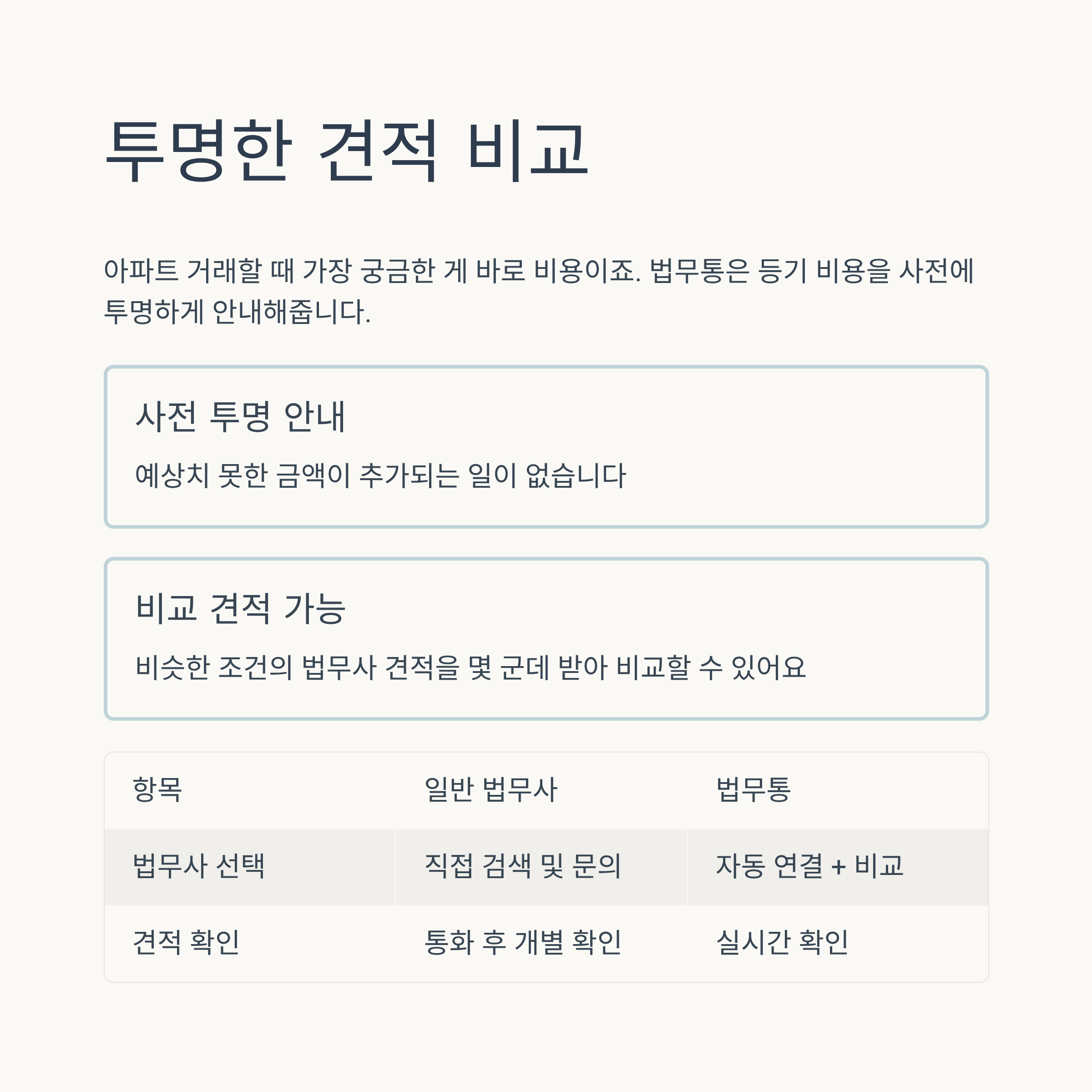 투명한 견적 비교

아파트 거래할 때 가장 궁금한 게 바로 비용이죠. 법무통은 등기 비용을 사전에 투명하게 안내해줍니다.

사전 투명 안내

예상치 못한 금액이 추가되는 일이 없습니다

비교 견적 가능

비슷한 조건의 법무사 견적을 몇 군데 받아 비교할 수 있어요

| 항목 | 일반 법무사 | 법무통 |
|---|---|---|
| 법무사 선택 | 직접 검색 및 문의 | 자동 연결 + 비교 |
| 견적 확인 | 통화 후 개별 확인 | 실시간 확인 |